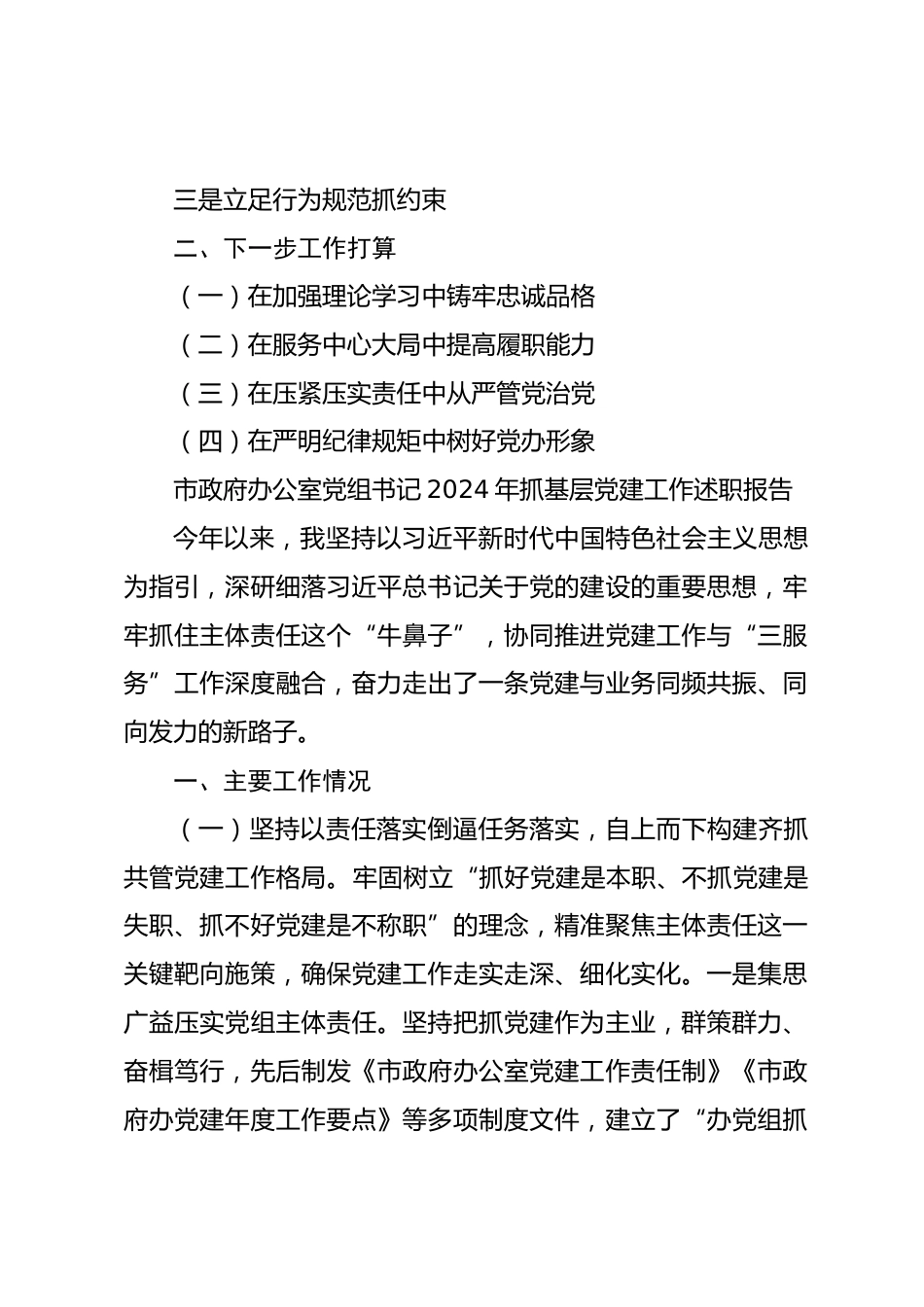 三是立足行为规范抓约束

二、下一步工作打算

（一）在加强理论学习中铸牢忠诚品格

（二）在服务中心大局中提高履职能力

（三）在压紧压实责任中从严管党治党

（四）在严明纪律规矩中树好党办形象

市政府办公室党组书记 2024 年抓基层党建工作述职报告

今年以来，我坚持以习近平新时代中国特色社会主义思想为指引，深研细落习近平总书记关于党的建设的重要思想，牢牢抓住主体责任这个“牛鼻子”，协同推进党建工作与“三服务”工作深度融合，奋力走出了一条党建与业务同频共振、同向发力的新路子。

一、主要工作情况

（一）坚持以责任落实倒逼任务落实，自上而下构建齐抓共管党建工作格局。牢固树立“抓好党建是本职、不抓党建是失职、抓不好党建是不称职”的理念，精准聚焦主体责任这一关键靶向施策，确保党建工作走实走深、细化实化。一是集思广益压实党组主体责任。坚持把抓党建作为主业，群策群力、奋楫笃行，先后制发《市政府办公室党建工作责任制》《市政府办党建年度工作要点》等多项制度文件，建立了“办党组抓